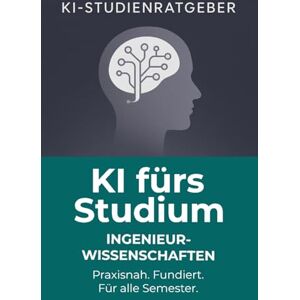 KI-STUDIENRATGEBER

KI fürs Studium

INGENIEURWISSENSCHAFTEN

Praxisnah. Fundiert. Für alle Semester.